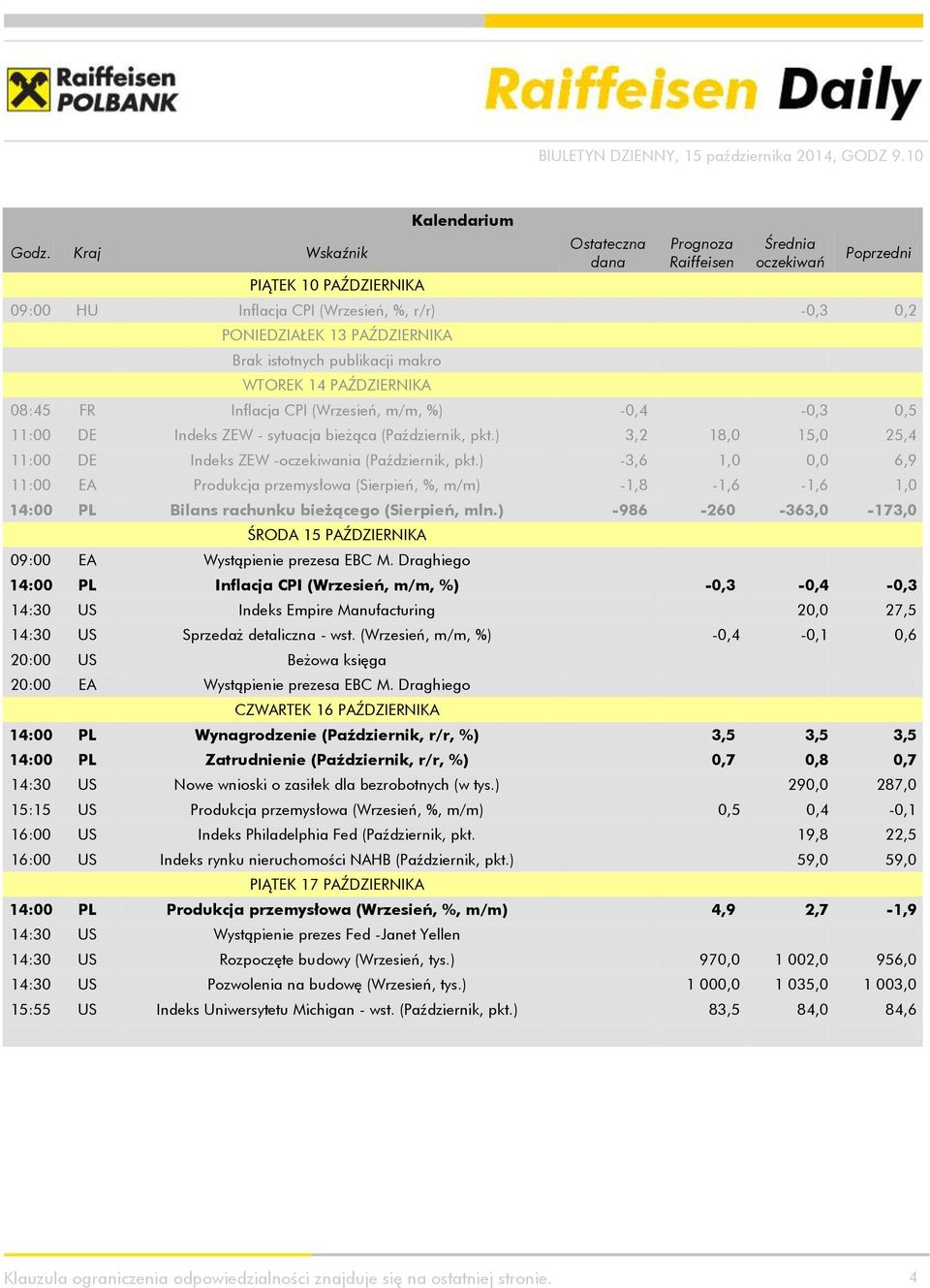 Raiffeisen POLBANK

Raiffeisen Daily

BIULETYN DZIENNY, 15 października 2014, GODZ 9.10

Kalendarium

| Godz. | Kraj | Wskaźnik | Ostateczna dana | Prognoza Raiffeisen | Średnia oczekiwań | Poprzedni |
|---|---|---|---|---|---|---|
| | | PIĄTEK 10 PAŹDZIERNIKA | | | | |
| 09:00 | HU | Inflacja CPI (Wrzesień, %, r/r) | | | -0,3 | 0,2 |
| | | PONIEDZIAŁEK 13 PAŹDZIERNIKA | | | | |
| | | Brak istotnych publikacji makro | | | | |
| | | WTOREK 14 PAŹDZIERNIKA | | | | |
| 08:45 | FR | Inflacja CPI (Wrzesień, m/m, %) | -0,4 | | -0,3 | 0,5 |
| 11:00 | DE | Indeks ZEW - sytuacja bieżąca (Październik, pkt.) | 3,2 | 18,0 | 15,0 | 25,4 |
| 11:00 | DE | Indeks ZEW -oczekiwania (Październik, pkt.) | -3,6 | 1,0 | 0,0 | 6,9 |
| 11:00 | EA | Produkcja przemysłowa (Sierpień, %, m/m) | -1,8 | -1,6 | -1,6 | 1,0 |
| 14:00 | PL | Bilans rachunku bieżącego (Sierpień, mln.) | -986 | -260 | -363,0 | -173,0 |
| | | ŚRODA 15 PAŹDZIERNIKA | | | | |
| 09:00 | EA | Wystąpienie prezesa EBC M. Draghiego | | | | |
| 14:00 | PL | Inflacja CPI (Wrzesień, m/m, %) | | -0,3 | -0,4 | -0,3 |
| 14:30 | US | Indeks Empire Manufacturing | | | 20,0 | 27,5 |
| 14:30 | US | Sprzedaż detaliczna - wst. (Wrzesień, m/m, %) | | -0,4 | -0,1 | 0,6 |
| 20:00 | US | Beżowa księga | | | | |
| 20:00 | EA | Wystąpienie prezesa EBC M. Draghiego | | | | |
| | | CZWARTEK 16 PAŹDZIERNIKA | | | | |
| 14:00 | PL | Wynagrodzenie (Październik, r/r, %) | | 3,5 | 3,5 | 3,5 |
| 14:00 | PL | Zatrudnienie (Październik, r/r, %) | | 0,7 | 0,8 | 0,7 |
| 14:30 | US | Nowe wnioski o zasiłek dla bezrobotnych (w tys.) | | | 290,0 | 287,0 |
| 15:15 | US | Produkcja przemysłowa (Wrzesień, %, m/m) | | 0,5 | 0,4 | -0,1 |
| 16:00 | US | Indeks Philadelphia Fed (Październik, pkt. | | | 19,8 | 22,5 |
| 16:00 | US | Indeks rynku nieruchomości NAHB (Październik, pkt.) | | | 59,0 | 59,0 |
| | | PIĄTEK 17 PAŹDZIERNIKA | | | | |
| 14:00 | PL | Produkcja przemysłowa (Wrzesień, %, m/m) | | 4,9 | 2,7 | -1,9 |
| 14:30 | US | Wystąpienie prezes Fed -Janet Yellen | | | | |
| 14:30 | US | Rozpoczęte budowy (Wrzesień, tys.) | | 970,0 | 1 002,0 | 956,0 |
| 14:30 | US | Pozwolenia na budowę (Wrzesień, tys.) | | 1 000,0 | 1 035,0 | 1 003,0 |
| 15:55 | US | Indeks Uniwersytetu Michigan - wst. (Październik, pkt.) | | 83,5 | 84,0 | 84,6 |

Klauzula ograniczenia odpowiedzialności znajduje się na ostatniej stronie.

4